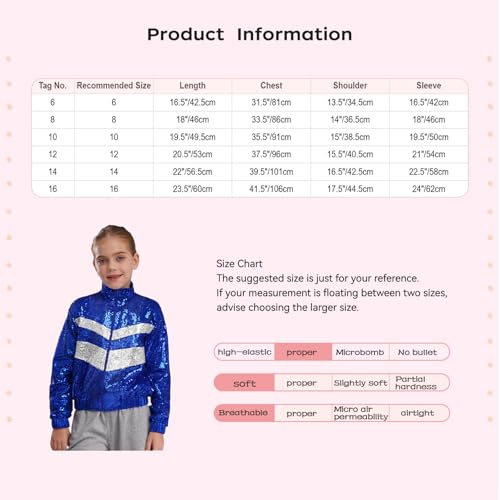 Product Information

| Tag No. | Recommended Size | Length | Chest | Shoulder | Sleeve |
|---|---|---|---|---|---|
| 6 | 6 | 16.5"/42.5cm | 31.5"/81cm | 13.5"/34.5cm | 16.5"/42cm |
| 8 | 8 | 18"/46cm | 33.5"/86cm | 14"/36.5cm | 18"/46cm |
| 10 | 10 | 19.5"/49.5cm | 35.5"/91cm | 15"/38.5cm | 19.5"/50cm |
| 12 | 12 | 20.5"/53cm | 37.5"/96cm | 15.5"/40.5cm | 21"/54cm |
| 14 | 14 | 22"/56.5cm | 39.5"/101cm | 16.5"/42.5cm | 22.5"/58cm |
| 16 | 16 | 23.5"/60cm | 41.5"/106cm | 17.5"/44.5cm | 24"/62cm |

Size Chart
The suggested size is just for your reference.
If your measurement is floating between two sizes, advise choosing the larger size.

| high-elastic | proper | Microbomb | No bullet |
|---|---|---|---|
| soft | proper | Slightly soft | Partial hardness |
| Breathable | proper | Micro air permeability | airtight |